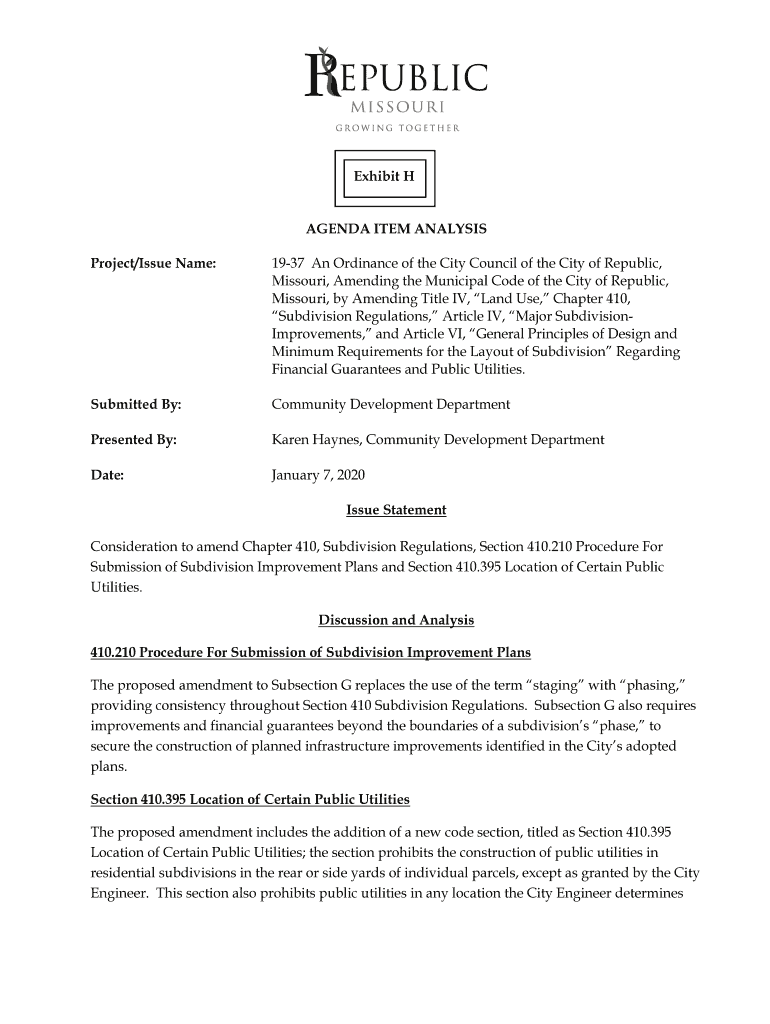 REPUBLIC
MISSOURI
GROWING TOGETHER

Exhibit H

AGENDA ITEM ANALYSIS

Project/Issue Name: 19-37 An Ordinance of the City Council of the City of Republic, Missouri, Amending the Municipal Code of the City of Republic, Missouri, by Amending Title IV, "Land Use," Chapter 410, "Subdivision Regulations," Article IV, "Major Subdivision-Improvements," and Article VI, "General Principles of Design and Minimum Requirements for the Layout of Subdivision" Regarding Financial Guarantees and Public Utilities.

Submitted By: Community Development Department

Presented By: Karen Haynes, Community Development Department

Date: January 7, 2020

Issue Statement

Consideration to amend Chapter 410, Subdivision Regulations, Section 410.210 Procedure For Submission of Subdivision Improvement Plans and Section 410.395 Location of Certain Public Utilities.

Discussion and Analysis

410.210 Procedure For Submission of Subdivision Improvement Plans

The proposed amendment to Subsection G replaces the use of the term "staging" with "phasing," providing consistency throughout Section 410 Subdivision Regulations. Subsection G also requires improvements and financial guarantees beyond the boundaries of a subdivision's "phase," to secure the construction of planned infrastructure improvements identified in the City's adopted plans.

Section 410.395 Location of Certain Public Utilities

The proposed amendment includes the addition of a new code section, titled as Section 410.395 Location of Certain Public Utilities; the section prohibits the construction of public utilities in residential subdivisions in the rear or side yards of individual parcels, except as granted by the City Engineer. This section also prohibits public utilities in any location the City Engineer determines